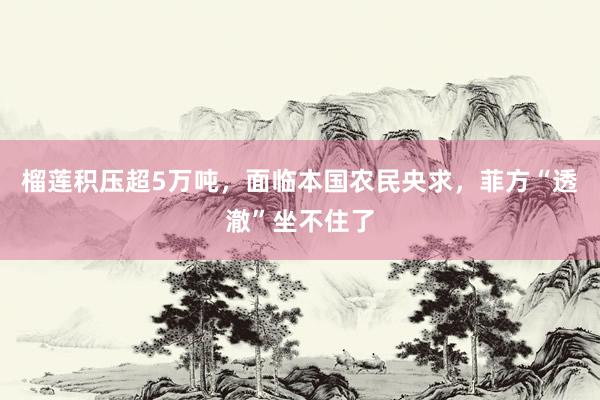 榴莲积压超5万吨，面临本国农民央求，菲方“透澈”坐不住了